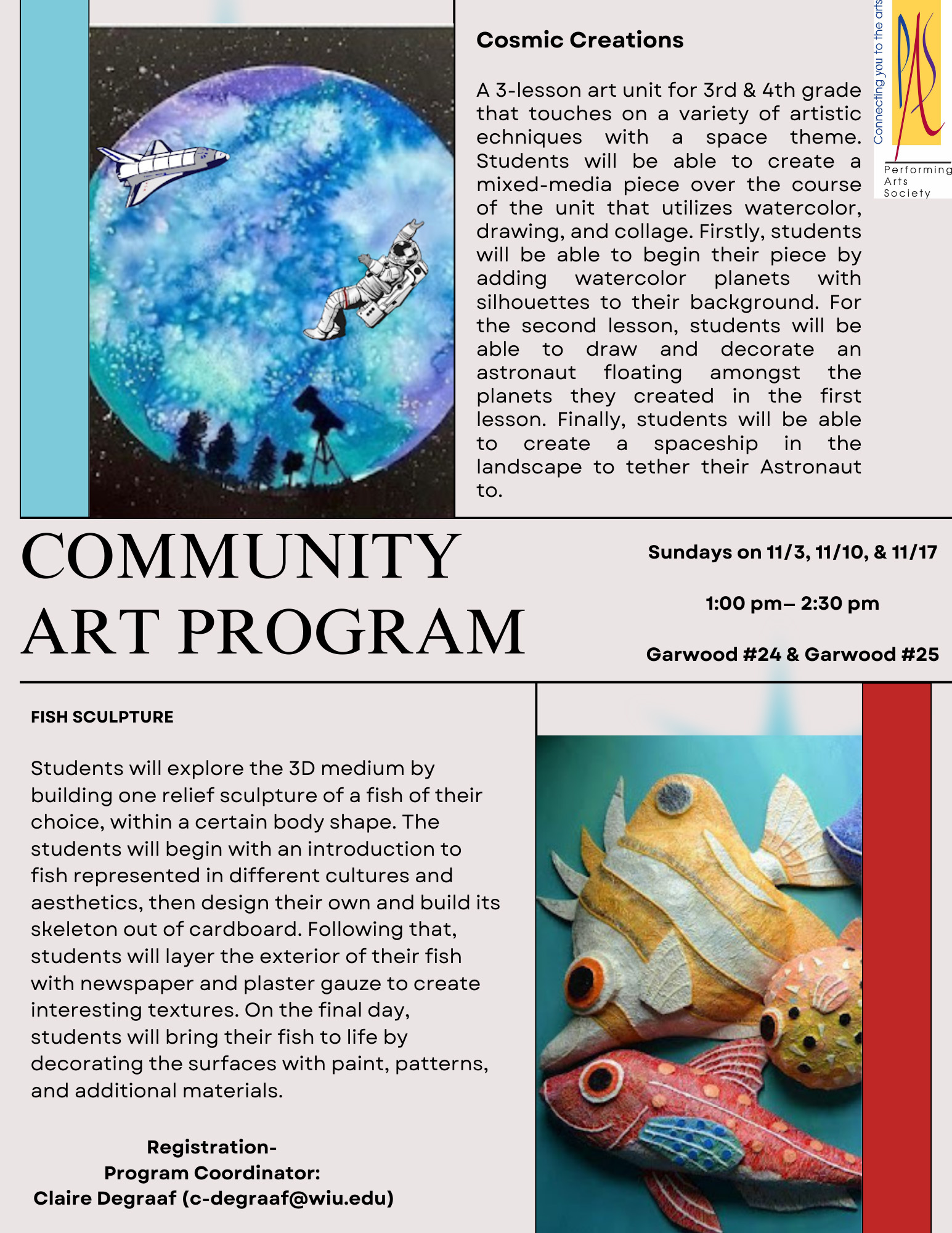 Cosmic Creations

A 3-lesson art unit for 3rd & 4th grade that touches on a variety of artistic echniques with a space theme. Students will be able to create a mixed-media piece over the course of the unit that utilizes watercolor, drawing, and collage. Firstly, students will be able to begin their piece by adding watercolor planets with silhouettes to their background. For the second lesson, students will be able to draw and decorate an astronaut floating amongst the planets they created in the first lesson. Finally, students will be able to create a spaceship in the landscape to tether their Astronaut to.

Connecting you to the arts
PAS
Performing Arts Society

COMMUNITY ART PROGRAM

Sundays on 11/3, 11/10, & 11/17

1:00 pm– 2:30 pm

Garwood #24 & Garwood #25

FISH SCULPTURE

Students will explore the 3D medium by building one relief sculpture of a fish of their choice, within a certain body shape. The students will begin with an introduction to fish represented in different cultures and aesthetics, then design their own and build its skeleton out of cardboard. Following that, students will layer the exterior of their fish with newspaper and plaster gauze to create interesting textures. On the final day, students will bring their fish to life by decorating the surfaces with paint, patterns, and additional materials.

Registration-
Program Coordinator:
Claire Degraaf (c-degraaf@wiu.edu)